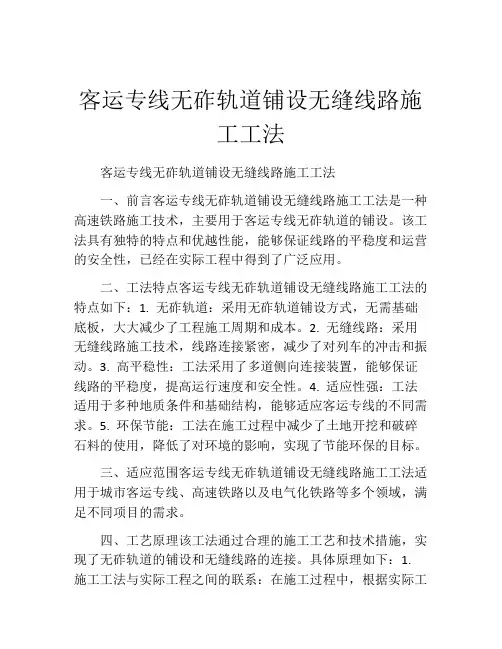 客运专线无砟轨道铺设无缝线路施工工法

客运专线无砟轨道铺设无缝线路施工工法

一、前言客运专线无砟轨道铺设无缝线路施工工法是一种高速铁路施工技术，主要用于客运专线无砟轨道的铺设。该工法具有独特的特点和优越性能，能够保证线路的平稳度和运营的安全性，已经在实际工程中得到了广泛应用。

二、工法特点客运专线无砟轨道铺设无缝线路施工工法的特点如下：1. 无砟轨道：采用无砟轨道铺设方式，无需基础底板，大大减少了工程施工周期和成本。2. 无缝线路：采用无缝线路施工技术，线路连接紧密，减少了对列车的冲击和振动。3. 高平稳性：工法采用了多道侧向连接装置，能够保证线路的平稳度，提高运行速度和安全性。4. 适应性强：工法适用于多种地质条件和基础结构，能够适应客运专线的不同需求。5. 环保节能：工法在施工过程中减少了土地开挖和破碎石料的使用，降低了对环境的影响，实现了节能环保的目标。

三、适应范围客运专线无砟轨道铺设无缝线路施工工法适用于城市客运专线、高速铁路以及电气化铁路等多个领域，满足不同项目的需求。

四、工艺原理该工法通过合理的施工工艺和技术措施，实现了无砟轨道的铺设和无缝线路的连接。具体原理如下：1. 施工工法与实际工程之间的联系：在施工过程中，根据实际工